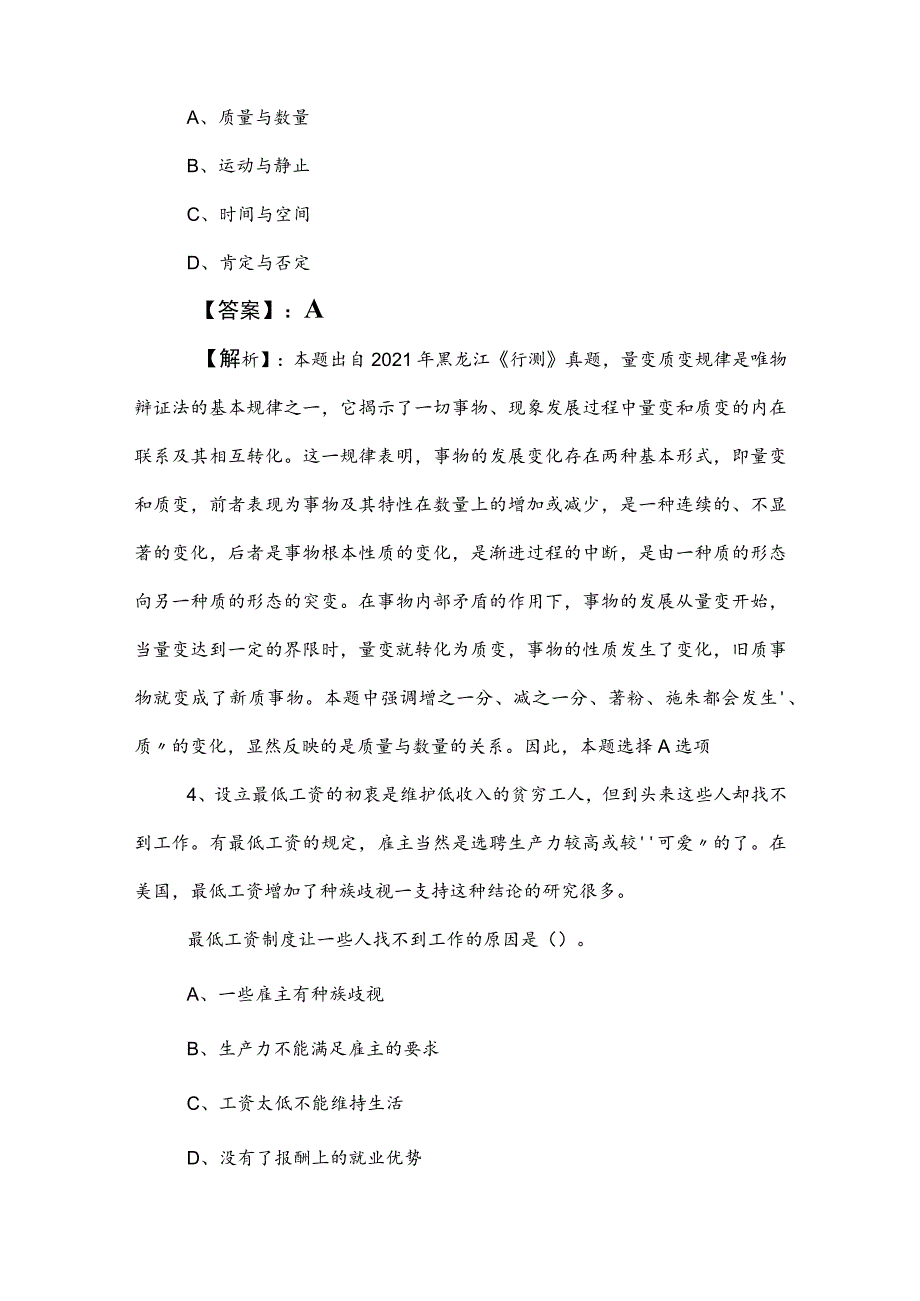 A、质量与数量

B、运动与静止

C、时间与空间

D、肯定与否定

【答案】：A

【解析】：本题出自2021年黑龙江《行测》真题，量变质变规律是唯物辩证法的基本规律之一，它揭示了一切事物、现象发展过程中量变和质变的内在联系及其相互转化。这一规律表明，事物的发展变化存在两种基本形式，即量变和质变，前者表现为事物及其特性在数量上的增加或减少，是一种连续的、不显著的变化，后者是事物根本性质的变化，是渐进过程的中断，是由一种质的形态向另一种质的形态的突变。在事物内部矛盾的作用下，事物的发展从量变开始，当量变达到一定的界限时，量变就转化为质变，事物的性质发生了变化，旧质事物就变成了新质事物。本题中强调增之一分、减之一分、著粉、施朱都会发生'、质〃的变化，显然反映的是质量与数量的关系。因此，本题选择A选项

4、设立最低工资的初衷是维护低收入的贫穷工人，但到头来这些人却找不到工作。有最低工资的规定，雇主当然是选聘生产力较高或较''可爱〃的了。在美国，最低工资增加了种族歧视一支持这种结论的研究很多。

最低工资制度让一些人找不到工作的原因是（）。

A、一些雇主有种族歧视

B、生产力不能满足雇主的要求

C、工资太低不能维持生活

D、没有了报酬上的就业优势